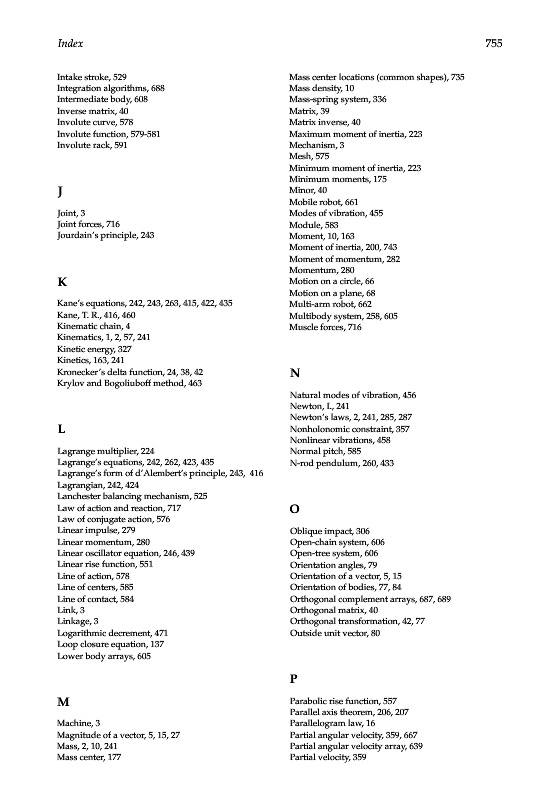 Index

755

Intake stroke, 529
Integration algorithms, 688
Intermediate body, 608
Inverse matrix, 40
Involute curve, 578
Involute function, 579-581
Involute rack, 591

J

Joint, 3
Joint forces, 716
Jourdain's principle, 243

K

Kane's equations, 242, 243, 263, 415, 422, 435
Kane, T. R., 416, 460
Kinematic chain, 4
Kinematics, 1, 2, 57, 241
Kinetic energy, 327
Kinetics, 163, 241
Kronecker's delta function, 24, 38, 42
Krylov and Bogoliuboff method, 463

L

Lagrange multiplier, 224
Lagrange's equations, 242, 262, 423, 435
Lagrange's form of d'Alembert's principle, 243, 416
Lagrangian, 242, 424
Lanchester balancing mechanism, 525
Law of action and reaction, 717
Law of conjugate action, 576
Linear impulse, 279
Linear momentum, 280
Linear oscillator equation, 246, 439
Linear rise function, 551
Line of action, 578
Line of centers, 585
Line of contact, 584
Link, 3
Linkage, 3
Logarithmic decrement, 471
Loop closure equation, 137
Lower body arrays, 605

M

Machine, 3
Magnitude of a vector, 5, 15, 27
Mass, 2, 10, 241
Mass center, 177

Mass center locations (common shapes), 735
Mass density, 10
Mass-spring system, 336
Matrix, 39
Matrix inverse, 40
Maximum moment of inertia, 223
Mechanism, 3
Mesh, 575
Minimum moment of inertia, 223
Minimum moments, 175
Minor, 40
Mobile robot, 661
Modes of vibration, 455
Module, 583
Moment, 10, 163
Moment of inertia, 200, 743
Moment of momentum, 282
Momentum, 280
Motion on a circle, 66
Motion on a plane, 68
Multi-arm robot, 662
Multibody system, 258, 605
Muscle forces, 716

N

Natural modes of vibration, 456
Newton, I., 241
Newton's laws, 2, 241, 285, 287
Nonholonomic constraint, 357
Nonlinear vibrations, 458
Normal pitch, 585
N-rod pendulum, 260, 433

O

Oblique impact, 306
Open-chain system, 606
Open-tree system, 606
Orientation angles, 79
Orientation of a vector, 5, 15
Orientation of bodies, 77, 84
Orthogonal complement arrays, 687, 689
Orthogonal matrix, 40
Orthogonal transformation, 42, 77
Outside unit vector, 80

P

Parabolic rise function, 557
Parallel axis theorem, 206, 207
Parallelogram law, 16
Partial angular velocity, 359, 667
Partial angular velocity array, 639
Partial velocity, 359